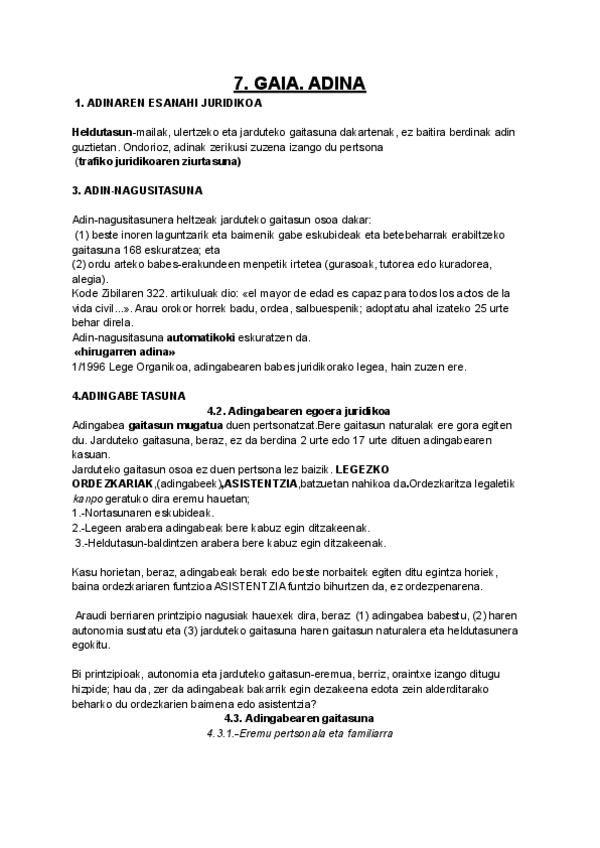 7. GAIA. ADINA

1. ADINAREN ESANAHI JURIDIKOA

Heldutasun-mailak, ulertzeko eta jarduteko gaitasuna dakartenak, ez baitira berdinak adin guztietan. Ondorioz, adinak zerikusi zuzena izango du pertsona
(trafiko juridikoaren ziurtasuna)

3. ADIN-NAGUSITASUNA

Adin-nagusitasunera heltzeak jarduteko gaitasun osoa dakar:
(1) beste inoren laguntzarik eta baimenik gabe eskubideak eta betebeharrak erabiltzeko gaitasuna 168 eskuratzea; eta
(2) ordu arteko babes-erakundeen menpetik irtetea (gurasoak, tutorea edo kuradorea, alegia).
Kode Zibilaren 322. artikuluak dio: «el mayor de edad es capaz para todos los actos de la vida civil...». Arau orokor horrek badu, ordea, salbuespenik; adoptatu ahal izateko 25 urte behar direla.
Adin-nagusitasuna automatikoki eskuratzen da.
«hirugarren adina»
1/1996 Lege Organikoa, adingabearen babes juridikorako legea, hain zuzen ere.

4.ADINGABETASUNA
4.2. Adingabearen egoera juridikoa
Adingabea gaitasun mugatua duen pertsonatzat.Bere gaitasun naturalak ere gora egiten du. Jarduteko gaitasuna, beraz, ez da berdina 2 urte edo 17 urte dituen adingabearen kasuan.
Jarduteko gaitasun osoa ez duen pertsona lez baizik. LEGEZKO ORDEZKARIAK,(adingabeek),ASISTENTZIA,batzuetan nahikoa da.Ordezkaritza legaletik kanpo geratuko dira eremu hauetan;
1.-Nortasunaren eskubideak.
2.-Legeen arabera adingabeak bere kabuz egin ditzakeenak.
3.-Heldutasun-baldintzen arabera bere kabuz egin ditzakeenak.

Kasu horietan, beraz, adingabeak berak edo beste norbaitek egiten ditu egintza horiek, baina ordezkariaren funtzioa ASISTENTZIA funtzio bihurtzen da, ez ordezpenarena.

Araudi berriaren printzipio nagusiak hauexek dira, beraz (1) adingabea babestu, (2) haren autonomia sustatu eta (3) jarduteko gaitasuna haren gaitasun naturalera eta heldutasunera egokitu.

Bi printzipioak, autonomia eta jarduteko gaitasun-eremua, berriz, oraintxe izango ditugu hizpide; hau da, zer da adingabeak bakarrik egin dezakeena edota zein alderditarako beharko du ordezkarien baimena edo asistentzia?
4.3. Adingabearen gaitasuna
4.3.1.–Eremu pertsonala eta familiarra